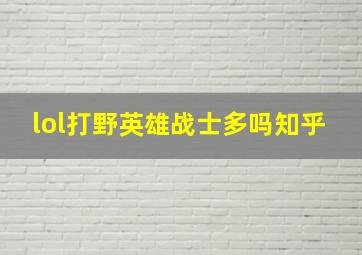 lol打野英雄战士多吗知乎